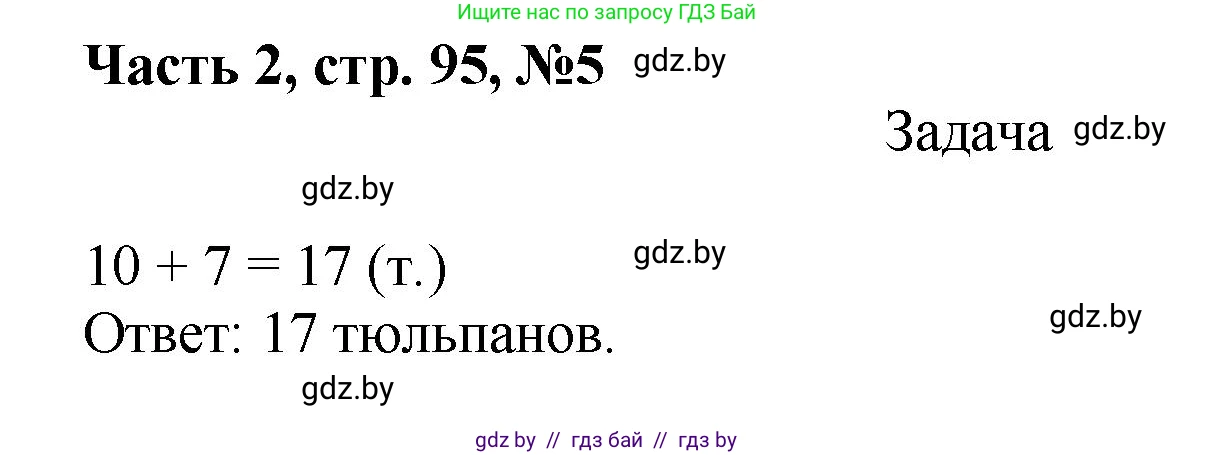 Ищите нас по запросу ГДЗ Бай

Часть 2, стр. 95, №5 gdz.by

Задача gdz.by

gdz.by

$10 + 7 = 17$ (т.) gdz.by

Ответ: 17 тюльпанов. gdz.by

gdz.by

gdz by // гдз бай // гдз by